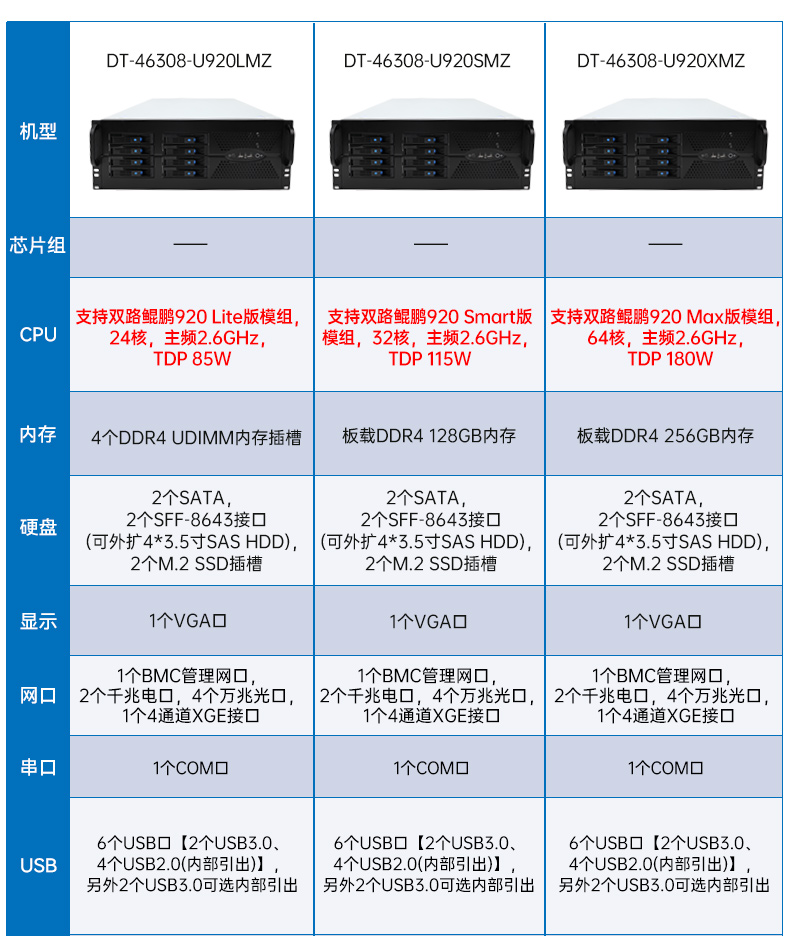 | 机型 | DT-46308-U920LMZ | DT-46308-U920SMZ | DT-46308-U920XMZ |
|---|---|---|---|
| 芯片组 | —— | —— | —— |
| CPU | 支持双路鲲鹏920 Lite版模组，24核，主频2.6GHz，TDP 85W | 支持双路鲲鹏920 Smart版模组，32核，主频2.6GHz，TDP 115W | 支持双路鲲鹏920 Max版模组，64核，主频2.6GHz，TDP 180W |
| 内存 | 4个DDR4 UDIMM内存插槽 | 板载DDR4 128GB内存 | 板载DDR4 256GB内存 |
| 硬盘 | 2个SATA，2个SFF-8643接口（可外扩4*3.5寸SAS HDD），2个M.2 SSD插槽 | 2个SATA，2个SFF-8643接口（可外扩4*3.5寸SAS HDD），2个M.2 SSD插槽 | 2个SATA，2个SFF-8643接口（可外扩4*3.5寸SAS HDD），2个M.2 SSD插槽 |
| 显示 | 1个VGA口 | 1个VGA口 | 1个VGA口 |
| 网口 | 1个BMC管理网口，2个千兆电口，4个万兆光口，1个4通道XGE接口 | 1个BMC管理网口，2个千兆电口，4个万兆光口，1个4通道XGE接口 | 1个BMC管理网口，2个千兆电口，4个万兆光口，1个4通道XGE接口 |
| 串口 | 1个COM口 | 1个COM口 | 1个COM口 |
| USB | 6个USB口【2个USB3.0、4个USB2.0(内部引出)】，另外2个USB3.0可选内部引出 | 6个USB口【2个USB3.0、4个USB2.0(内部引出)】，另外2个USB3.0可选内部引出 | 6个USB口【2个USB3.0、4个USB2.0(内部引出)】，另外2个USB3.0可选内部引出 |